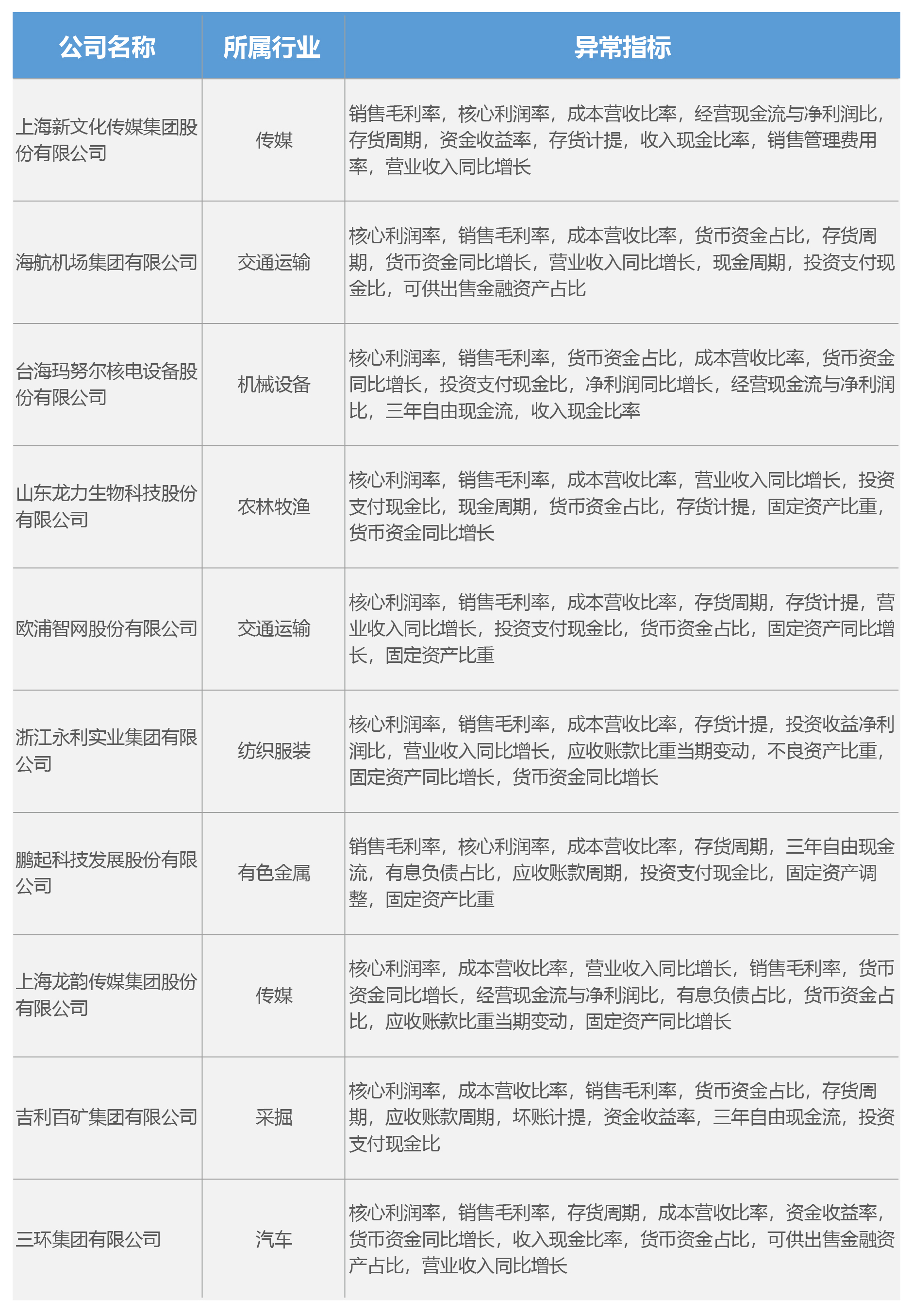 | 公司名称 | 所属行业 | 异常指标 |
|---|---|---|
| 上海新文化传媒集团股份有限公司 | 传媒 | 销售毛利率，核心利润率，成本营收比率，经营现金流与净利润比，存货周期，资金收益率，存货计提，收入现金比率，销售管理费用率，营业收入同比增长 |
| 海航机场集团有限公司 | 交通运输 | 核心利润率，销售毛利率，成本营收比率，货币资金占比，存货周期，货币资金同比增长，营业收入同比增长，现金周期，投资支付现金比，可供出售金融资产占比 |
| 台海玛努尔核电设备股份有限公司 | 机械设备 | 核心利润率，销售毛利率，货币资金占比，成本营收比率，货币资金同比增长，投资支付现金比，净利润同比增长，经营现金流与净利润比，三年自由现金流，收入现金比率 |
| 山东龙力生物科技股份有限公司 | 农林牧渔 | 核心利润率，销售毛利率，成本营收比率，营业收入同比增长，投资支付现金比，现金周期，货币资金占比，存货计提，固定资产比重，货币资金同比增长 |
| 欧浦智网股份有限公司 | 交通运输 | 核心利润率，销售毛利率，成本营收比率，存货周期，存货计提，营业收入同比增长，投资支付现金比，货币资金占比，固定资产同比增长，固定资产比重 |
| 浙江永利实业集团有限公司 | 纺织服装 | 核心利润率，销售毛利率，成本营收比率，存货计提，投资收益净利润比，营业收入同比增长，应收账款比重当期变动，不良资产比重，固定资产同比增长，货币资金同比增长 |
| 鹏起科技发展股份有限公司 | 有色金属 | 销售毛利率，核心利润率，成本营收比率，存货周期，三年自由现金流，有息负债占比，应收账款周期，投资支付现金比，固定资产调整，固定资产比重 |
| 上海龙韵传媒集团股份有限公司 | 传媒 | 核心利润率，成本营收比率，营业收入同比增长，销售毛利率，货币资金同比增长，经营现金流与净利润比，有息负债占比，货币资金占比，应收账款比重当期变动，固定资产同比增长 |
| 吉利百矿集团有限公司 | 采掘 | 核心利润率，成本营收比率，销售毛利率，货币资金占比，存货周期，应收账款周期，坏账计提，资金收益率，三年自由现金流，投资支付现金比 |
| 三环集团有限公司 | 汽车 | 核心利润率，销售毛利率，存货周期，成本营收比率，资金收益率，货币资金同比增长，收入现金比率，货币资金占比，可供出售金融资产占比，营业收入同比增长 |